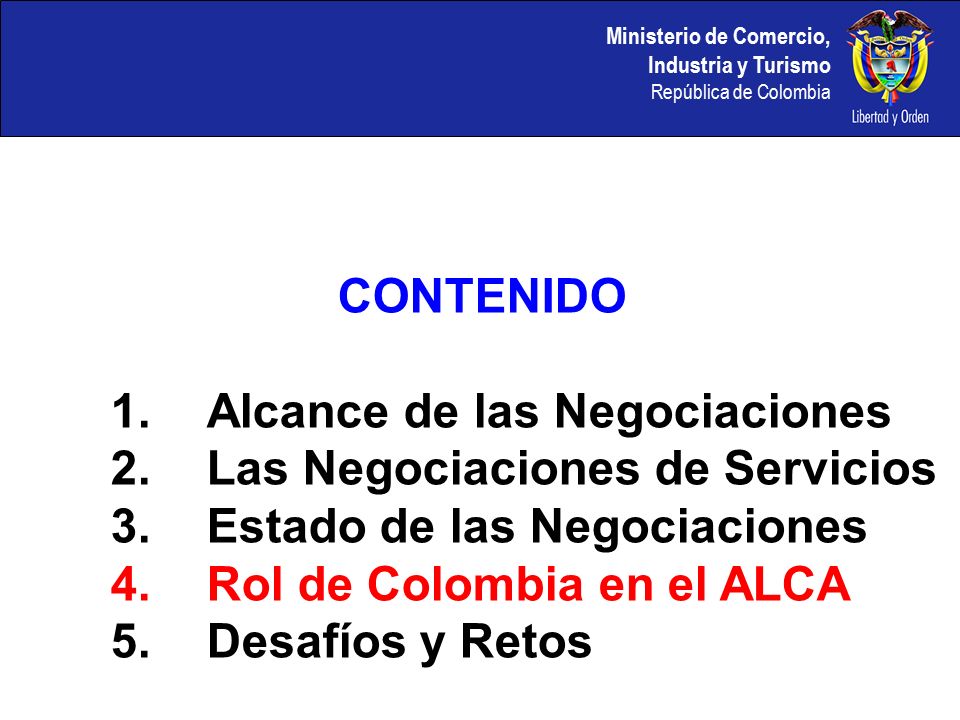 Ministerio de Comercio,
Industria y Turismo
República de Colombia

Libertad y Orden

CONTENIDO

1. Alcance de las Negociaciones
2. Las Negociaciones de Servicios
3. Estado de las Negociaciones
4. Rol de Colombia en el ALCA
5. Desafíos y Retos